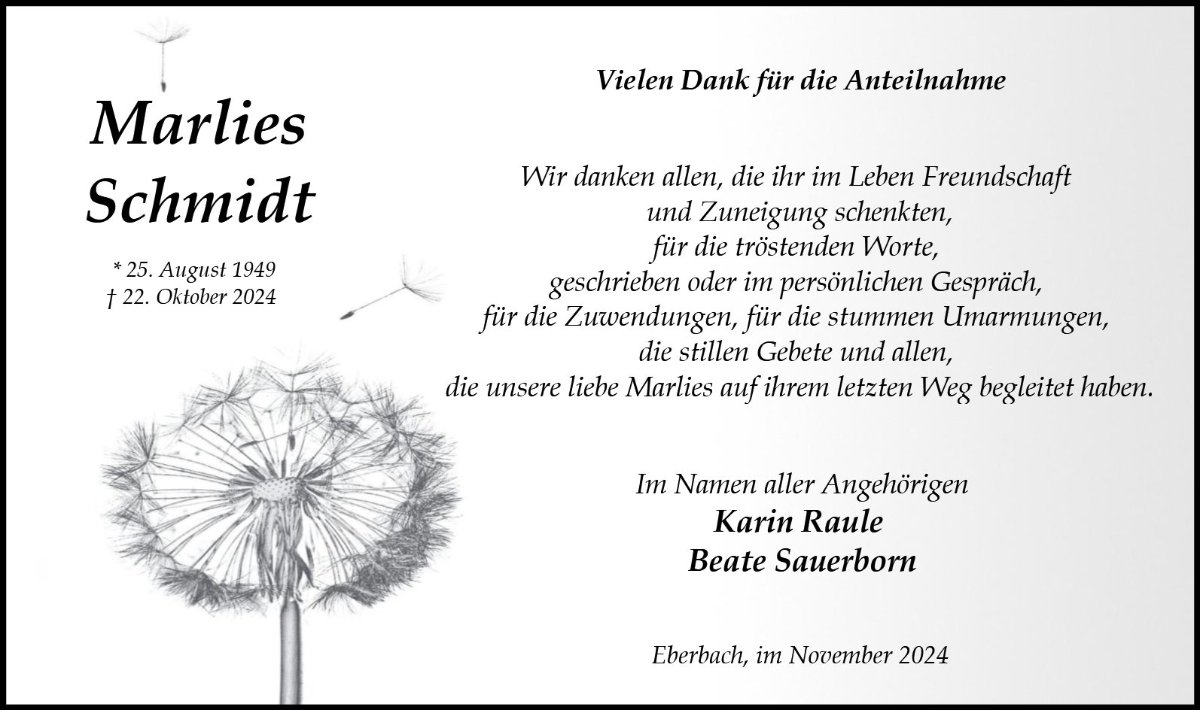 Marlies
Schmidt

* 25. August 1949
† 22. Oktober 2024

Vielen Dank für die Anteilnahme

Wir danken allen, die ihr im Leben Freundschaft
und Zuneigung schenkten,
für die tröstenden Worte,
geschrieben oder im persönlichen Gespräch,
für die Zuwendungen, für die stummen Umarmungen,
die stillen Gebete und allen,
die unsere liebe Marlies auf ihrem letzten Weg begleitet haben.

Im Namen aller Angehörigen
Karin Raule
Beate Sauerborn

Eberbach, im November 2024